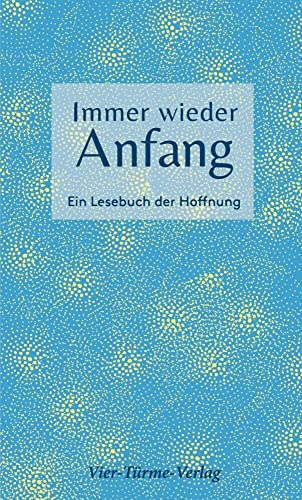 Immer wieder
Anfang

Ein Lesebuch der Hoffnung

Vier-Türme-Verlag